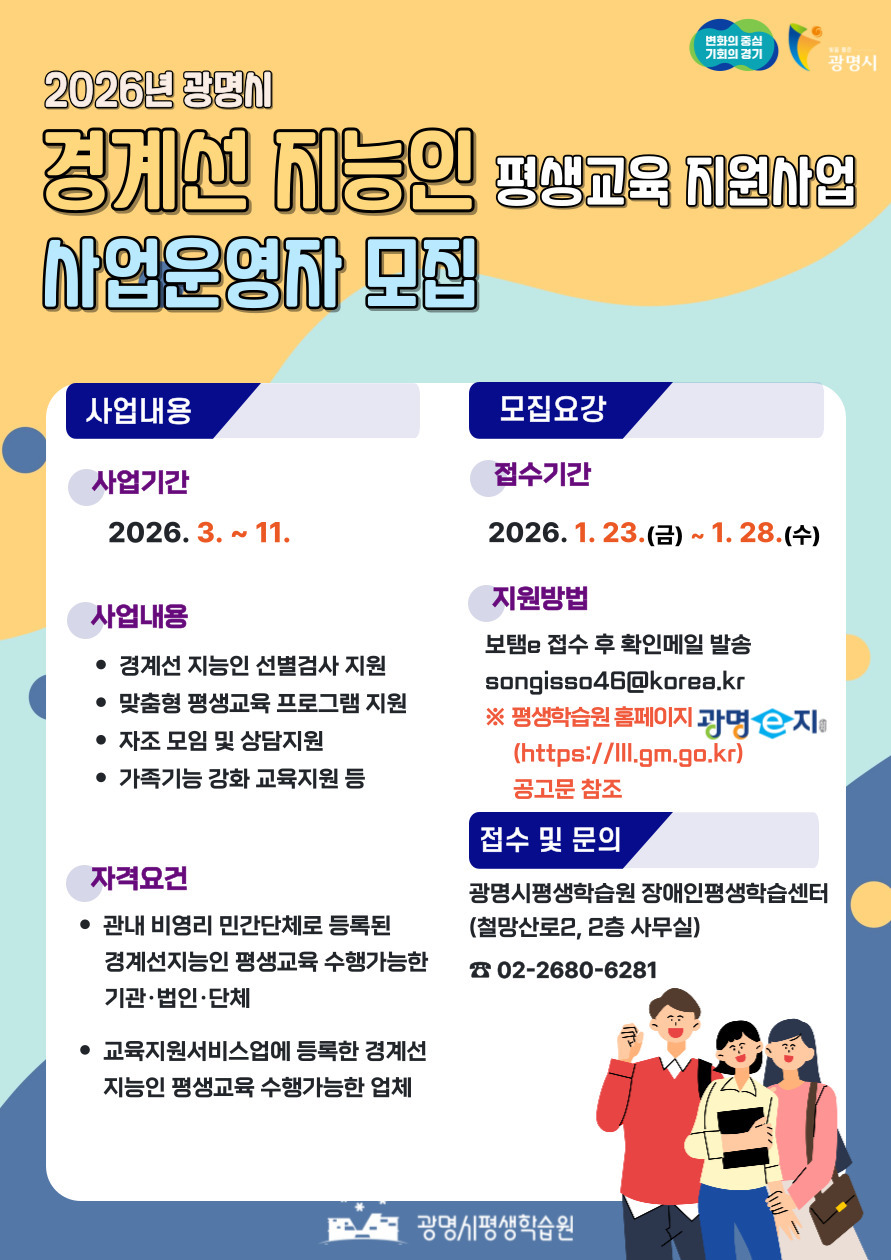 변화의 중심 기회의 경기

광명시

2026년 광명시

경계선 지능인 평생교육 지원사업

사업운영자 모집

사업내용

사업기간

2026. 3. ~ 11.

사업내용

• 경계선 지능인 선별검사 지원
• 맞춤형 평생교육 프로그램 지원
• 자조 모임 및 상담지원
• 가족기능 강화 교육지원 등

자격요건

• 관내 비영리 민간단체로 등록된 경계선지능인 평생교육 수행가능한 기관·법인·단체
• 교육지원서비스업에 등록한 경계선 지능인 평생교육 수행가능한 업체

모집요강

접수기간

2026. 1. 23.(금) ~ 1. 28.(수)

지원방법

보탬e 접수 후 확인메일 발송
songisso46@korea.kr
※ 평생학습원 홈페이지 광명e지 (https://lll.gm.go.kr) 공고문 참조

접수 및 문의

광명시평생학습원 장애인평생학습센터 (철망산로2, 2층 사무실)

☎ 02-2680-6281

광명시평생학습원